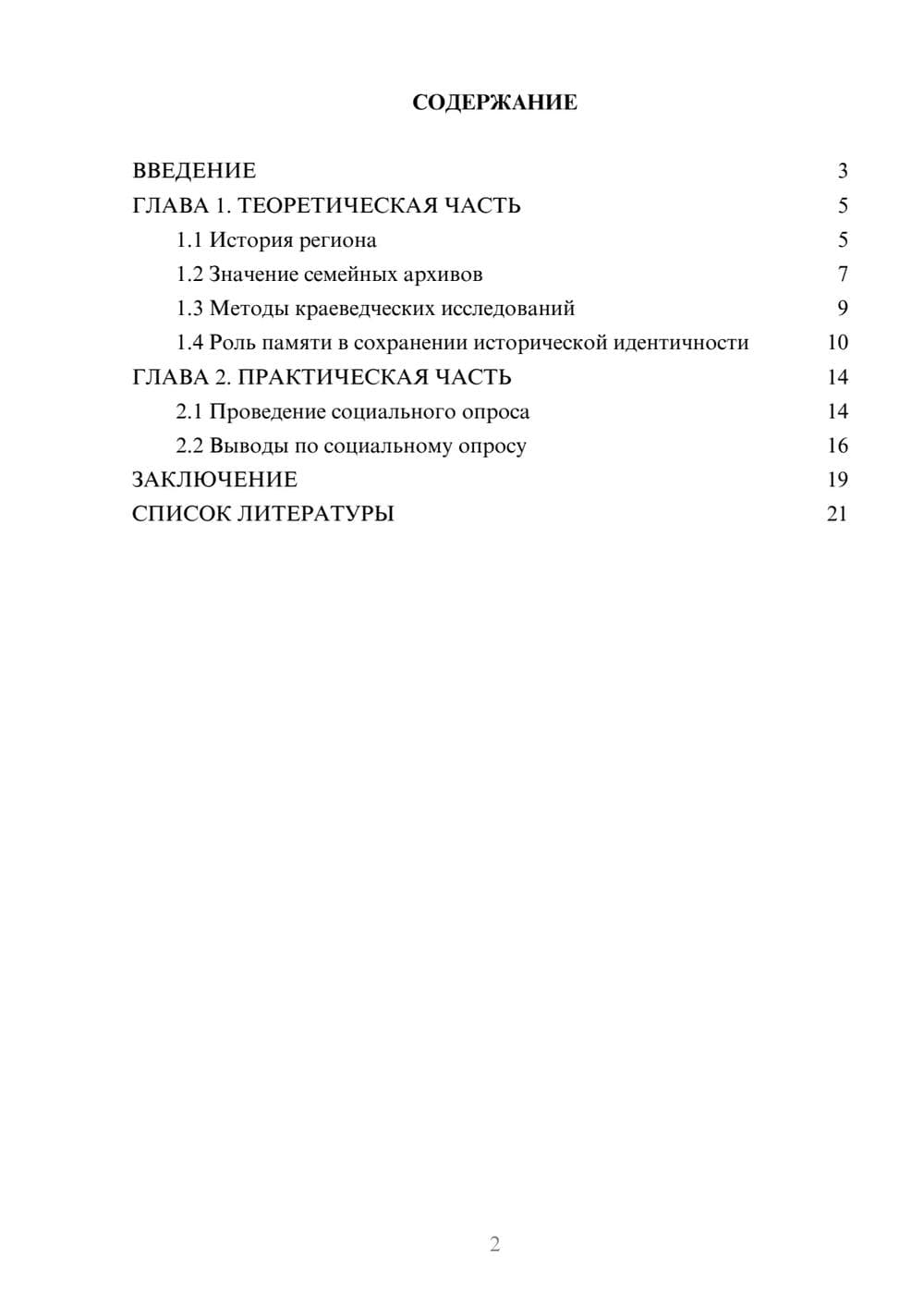 СОДЕРЖАНИЕ

ВВЕДЕНИЕ 3
ГЛАВА 1. ТЕОРЕТИЧЕСКАЯ ЧАСТЬ 5
1.1 История региона 5
1.2 Значение семейных архивов 7
1.3 Методы краеведческих исследований 9
1.4 Роль памяти в сохранении исторической идентичности 10
ГЛАВА 2. ПРАКТИЧЕСКАЯ ЧАСТЬ 14
2.1 Проведение социального опроса 14
2.2 Выводы по социальному опросу 16
ЗАКЛЮЧЕНИЕ 19
СПИСОК ЛИТЕРАТУРЫ 21

2